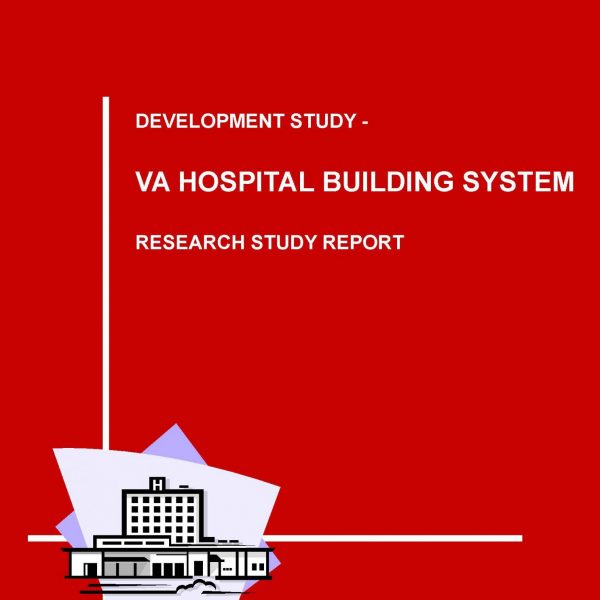 DEVELOPMENT STUDY -

VA HOSPITAL BUILDING SYSTEM

RESEARCH STUDY REPORT

H